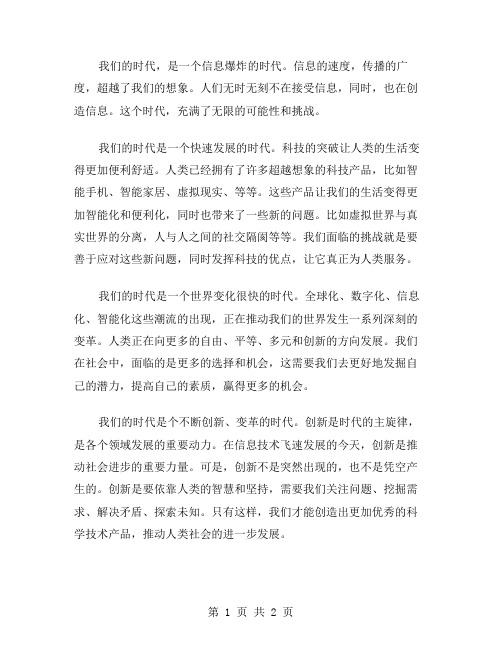 我们的时代，是一个信息爆炸的时代。信息的速度，传播的广度，超越了我们的想象。人们无时无刻不在接受信息，同时，也在创造信息。这个时代，充满了无限的可能性和挑战。

我们的时代是一个快速发展的时代。科技的突破让人类的生活变得更加便利舒适。人类已经拥有了许多超越想象的科技产品，比如智能手机、智能家居、虚拟现实、等等。这些产品让我们的生活变得更加智能化和便利化，同时也带来了一些新的问题。比如虚拟世界与真实世界的分离，人与人之间的社交隔阂等等。我们面临的挑战就是要善于应对这些新问题，同时发挥科技的优点，让它真正为人类服务。

我们的时代是一个世界变化很快的时代。全球化、数字化、信息化、智能化这些潮流的出现，正在推动我们的世界发生一系列深刻的变革。人类正在向更多的自由、平等、多元和创新的方向发展。我们在社会中，面临的是更多的选择和机会，这需要我们去更好地发掘自己的潜力，提高自己的素质，赢得更多的机会。

我们的时代是个不断创新、变革的时代。创新是时代的主旋律，是各个领域发展的重要动力。在信息技术飞速发展的今天，创新是推动社会进步的重要力量。可是，创新不是突然出现的，也不是凭空产生的。创新是要依靠人类的智慧和坚持，需要我们关注问题、挖掘需求、解决矛盾、探索未知。只有这样，我们才能创造出更加优秀的科学技术产品，推动人类社会的进一步发展。

第 1 页 共 2 页